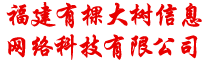 福建有棵大树信息
网络科技有限公司